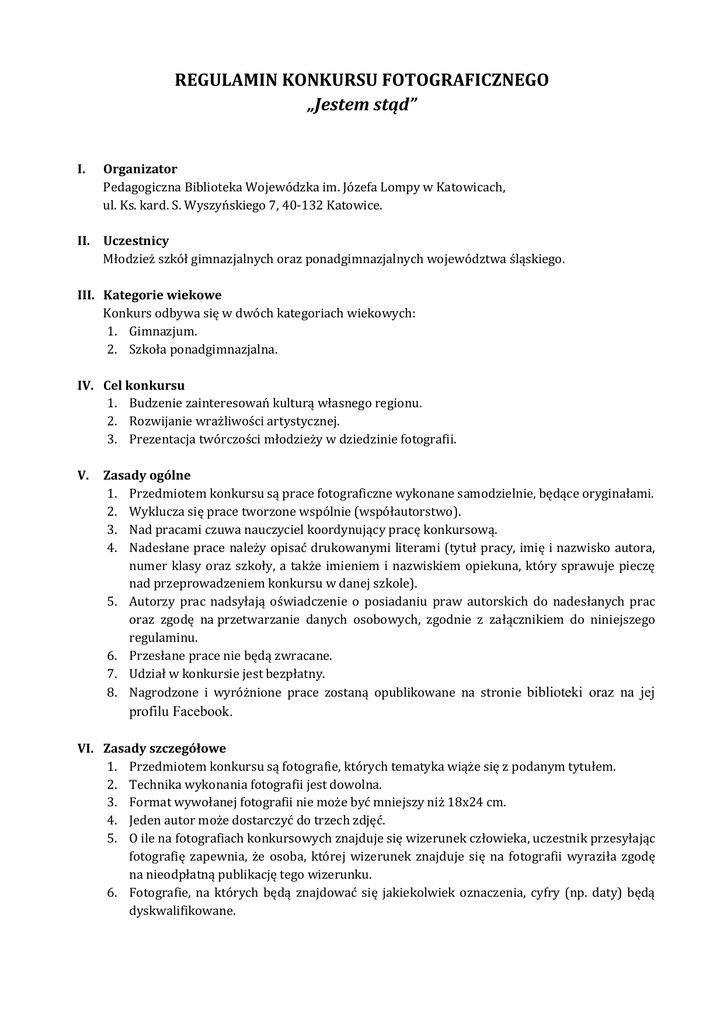 REGULAMIN KONKURSU FOTOGRAFICZNEGO
„Jestem stąd”

I. Organizator
Pedagogiczna Biblioteka Wojewódzka im. Józefa Lompy w Katowicach, ul. Ks. kard. S. Wyszyńskiego 7, 40-132 Katowice.

II. Uczestnicy
Młodzież szkół gimnazjalnych oraz ponadgimnazjalnych województwa śląskiego.

III. Kategorie wiekowe
Konkurs odbywa się w dwóch kategoriach wiekowych:
1. Gimnazjum.
2. Szkoła ponadgimnazjalna.

IV. Cel konkursu
1. Budzenie zainteresowań kulturą własnego regionu.
2. Rozwijanie wrażliwości artystycznej.
3. Prezentacja twórczości młodzieży w dziedzinie fotografii.

V. Zasady ogólne
1. Przedmiotem konkursu są prace fotograficzne wykonane samodzielnie, będące oryginałami.
2. Wyklucza się prace tworzone wspólnie (współautorstwo).
3. Nad pracami czuwa nauczyciel koordynujący pracę konkursową.
4. Nadesłane prace należy opisać drukowanymi literami (tytuł pracy, imię i nazwisko autora, numer klasy oraz szkoły, a także imieniem i nazwiskiem opiekuna, który sprawuje pieczę nad przeprowadzeniem konkursu w danej szkole).
5. Autorzy prac nadsyłają oświadczenie o posiadaniu praw autorskich do nadesłanych prac oraz zgodę na przetwarzanie danych osobowych, zgodnie z załącznikiem do niniejszego regulaminu.
6. Przesłane prace nie będą zwracane.
7. Udział w konkursie jest bezpłatny.
8. Nagrodzone i wyróżnione prace zostaną opublikowane na stronie biblioteki oraz na jej profilu Facebook.

VI. Zasady szczegółowe
1. Przedmiotem konkursu są fotografie, których tematyka wiąże się z podanym tytułem.
2. Technika wykonania fotografii jest dowolna.
3. Format wywołanej fotografii nie może być mniejszy niż 18x24 cm.
4. Jeden autor może dostarczyć do trzech zdjęć.
5. O ile na fotografiach konkursowych znajduje się wizerunek człowieka, uczestnik przesyłając fotografię zapewnia, że osoba, której wizerunek znajduje się na fotografii wyraziła zgodę na nieodpłatną publikację tego wizerunku.
6. Fotografie, na których będą znajdować się jakiekolwiek oznaczenia, cyfry (np. daty) będą dyskwalifikowane.